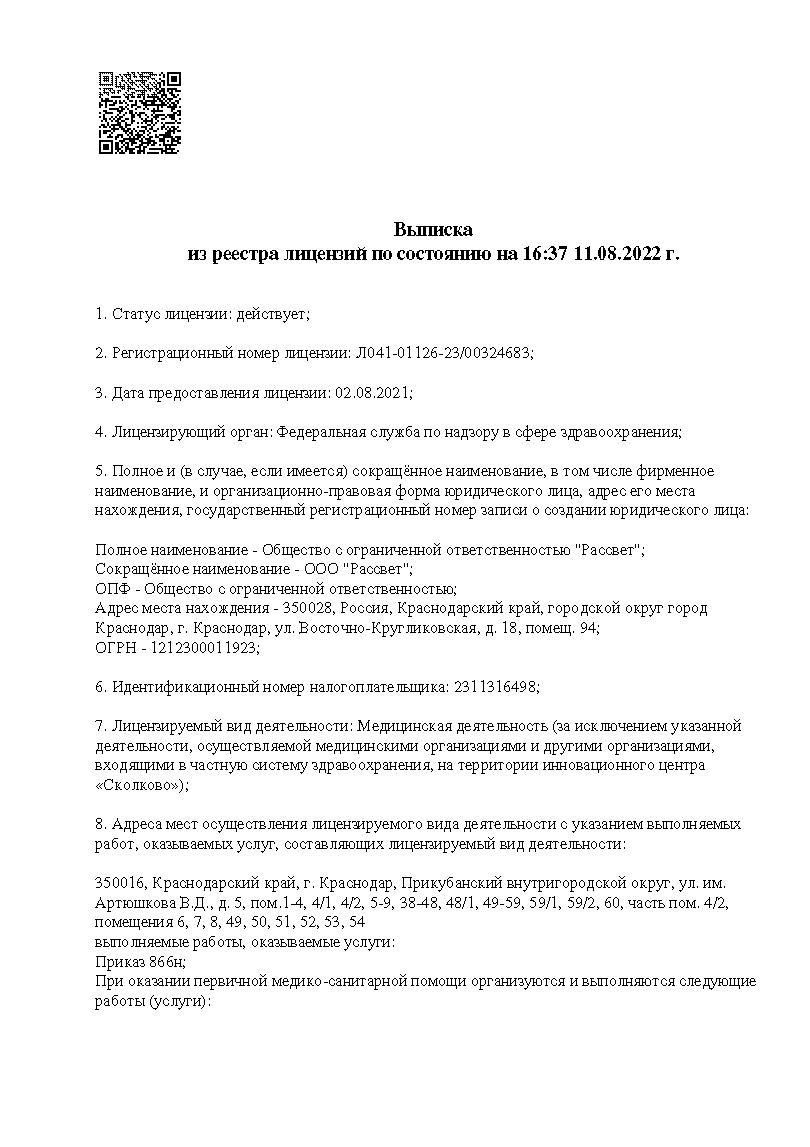 Выписка
из реестра лицензий по состоянию на 16:37 11.08.2022 г.

1. Статус лицензии: действует;

2. Регистрационный номер лицензии: Л041-01126-23/00324683;

3. Дата предоставления лицензии: 02.08.2021;

4. Лицензирующий орган: Федеральная служба по надзору в сфере здравоохранения;

5. Полное и (в случае, если имеется) сокращённое наименование, в том числе фирменное наименование, и организационно-правовая форма юридического лица, адрес его места нахождения, государственный регистрационный номер записи о создании юридического лица:

Полное наименование - Общество с ограниченной ответственностью "Рассвет";
Сокращённое наименование - ООО "Рассвет";
ОПФ - Общество с ограниченной ответственностью;
Адрес места нахождения - 350028, Россия, Краснодарский край, городской округ город Краснодар, г. Краснодар, ул. Восточно-Кругликовская, д. 18, помещ. 94;
ОГРН - 1212300011923;

6. Идентификационный номер налогоплательщика: 2311316498;

7. Лицензируемый вид деятельности: Медицинская деятельность (за исключением указанной деятельности, осуществляемой медицинскими организациями и другими организациями, входящими в частную систему здравоохранения, на территории инновационного центра «Сколково»);

8. Адреса мест осуществления лицензируемого вида деятельности с указанием выполняемых работ, оказываемых услуг, составляющих лицензируемый вид деятельности:

350016, Краснодарский край, г. Краснодар, Прикубанский внутригородской округ, ул. им. Артюшкова В.Д., д. 5, пом.1-4, 4/1, 4/2, 5-9, 38-48, 48/1, 49-59, 59/1, 59/2, 60, часть пом. 4/2, помещения 6, 7, 8, 49, 50, 51, 52, 53, 54
выполняемые работы, оказываемые услуги:
Приказ 866н;
При оказании первичной медико-санитарной помощи организуются и выполняются следующие работы (услуги):